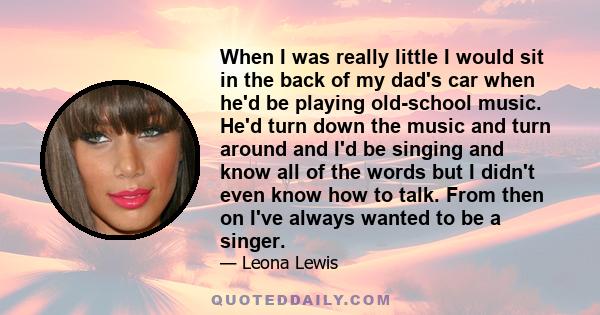 When I was really little I would sit in the back of my dad's car when he'd be playing old-school music. He'd turn down the music and turn around and I'd be singing and know all of the words but I didn't even know how to talk. From then on I've always wanted to be a singer.

— Leona Lewis

QUOTEDDAILY.COM